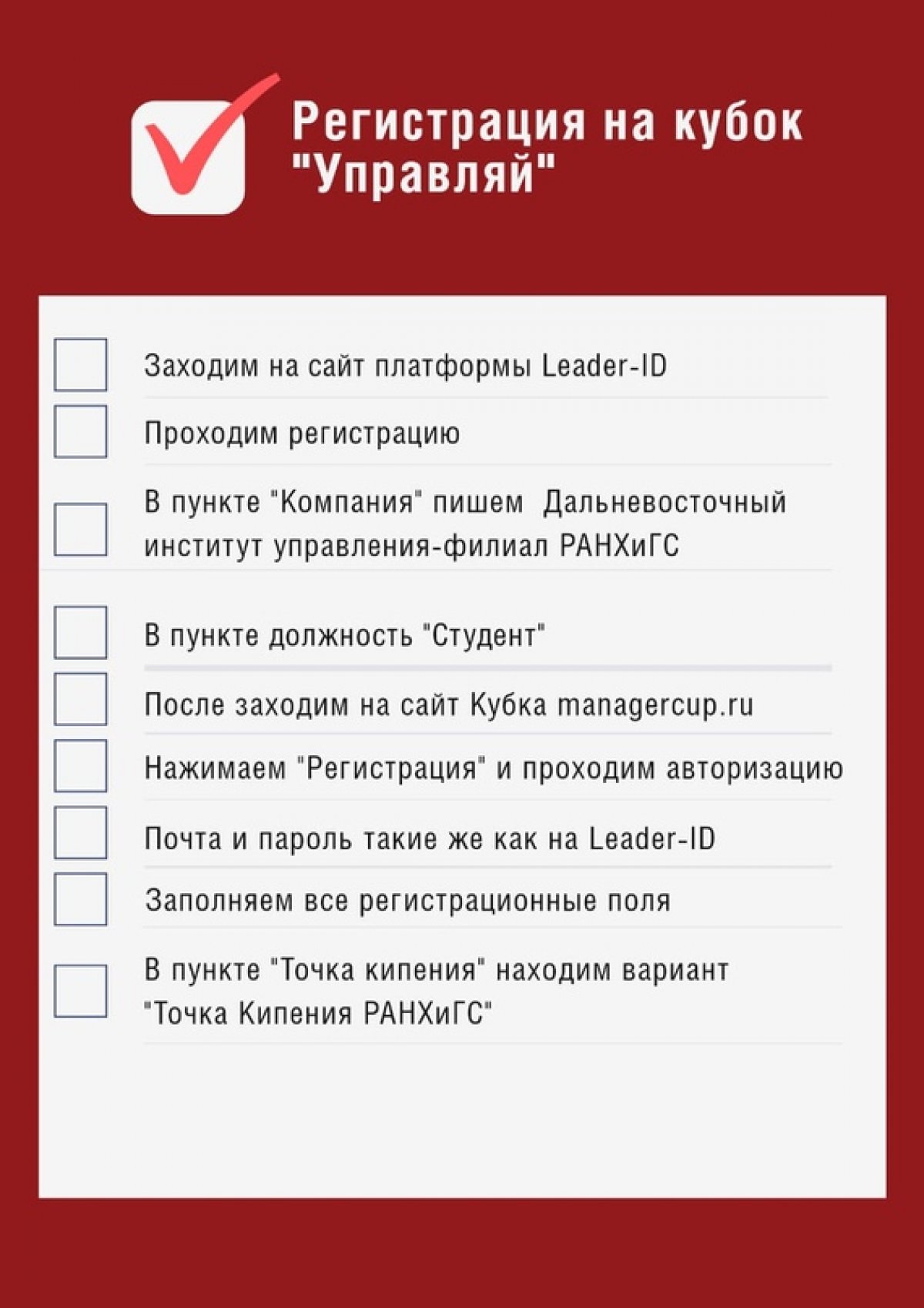 Регистрация на кубок "Управляй"

☐ Заходим на сайт платформы Leader-ID
☐ Проходим регистрацию
☐ В пункте "Компания" пишем Дальневосточный институт управления-филиал РАНХиГС
☐ В пункте должность "Студент"
☐ После заходим на сайт Кубка managercup.ru
☐ Нажимаем "Регистрация" и проходим авторизацию
☐ Почта и пароль такие же как на Leader-ID
☐ Заполняем все регистрационные поля
☐ В пункте "Точка кипения" находим вариант "Точка Кипения РАНХиГС"